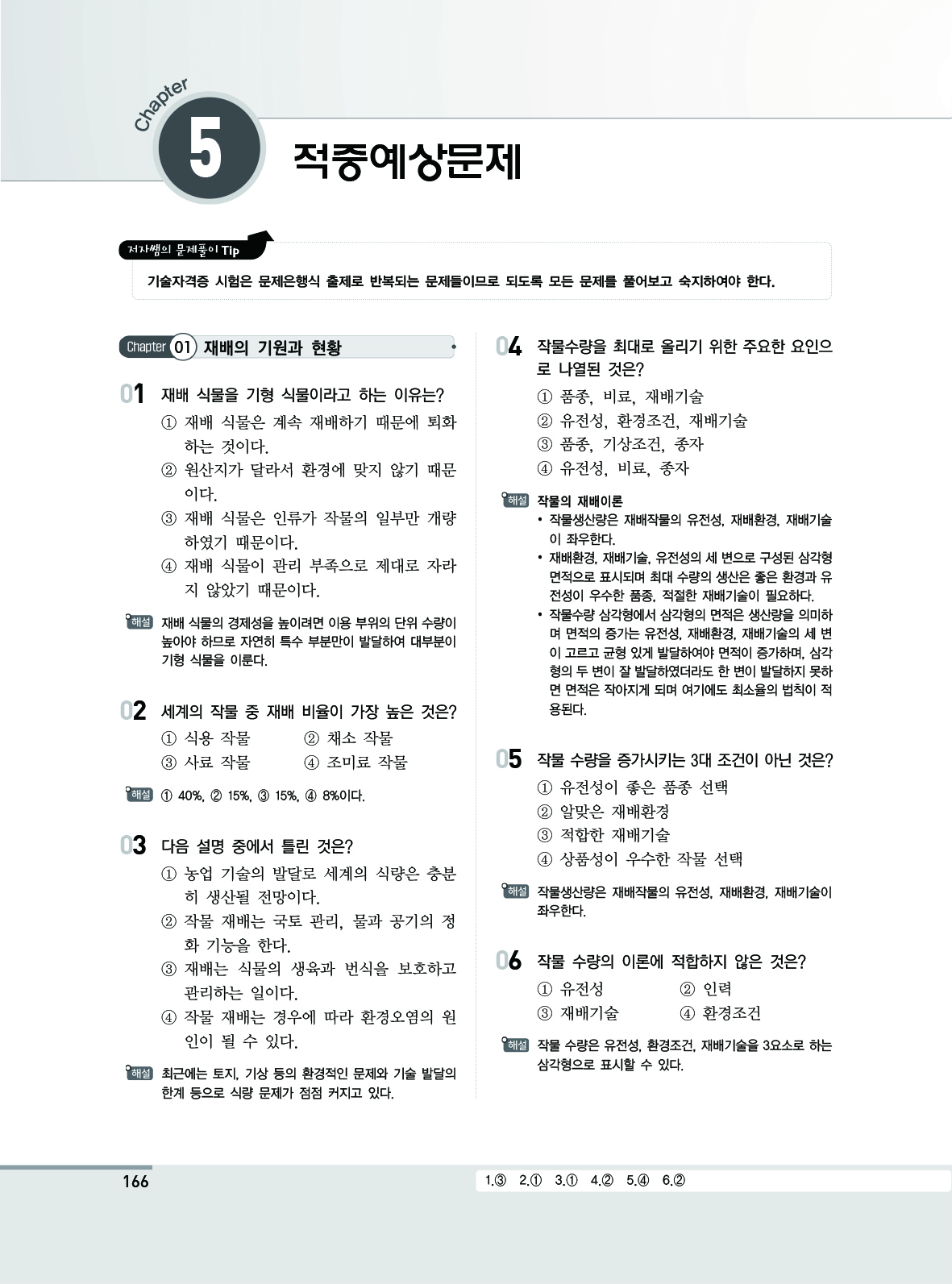 Chapter 5 적중예상문제

저자쌤의 문제풀이 Tip

기술자격증 시험은 문제은행식 출제로 반복되는 문제들이므로 되도록 모든 문제를 풀어보고 숙지하여야 한다.

Chapter 01 재배의 기원과 현황

01 재배 식물을 기형 식물이라고 하는 이유는?
① 재배 식물은 계속 재배하기 때문에 퇴화하는 것이다.
② 원산지가 달라서 환경에 맞지 않기 때문이다.
③ 재배 식물은 인류가 작물의 일부만 개량하였기 때문이다.
④ 재배 식물이 관리 부족으로 제대로 자라지 않았기 때문이다.

해설 재배 식물의 경제성을 높이려면 이용 부위의 단위 수량이 높아야 하므로 자연히 특수 부분만이 발달하여 대부분이 기형 식물을 이룬다.

02 세계의 작물 중 재배 비율이 가장 높은 것은?
① 식용 작물
② 채소 작물
③ 사료 작물
④ 조미료 작물

해설 ① 40%, ② 15%, ③ 15%, ④ 8%이다.

03 다음 설명 중에서 틀린 것은?
① 농업 기술의 발달로 세계의 식량은 충분히 생산될 전망이다.
② 작물 재배는 국토 관리, 물과 공기의 정화 기능을 한다.
③ 재배는 식물의 생육과 번식을 보호하고 관리하는 일이다.
④ 작물 재배는 경우에 따라 환경오염의 원인이 될 수 있다.

해설 최근에는 토지, 기상 등의 환경적인 문제와 기술 발달의 한계 등으로 식량 문제가 점점 커지고 있다.

04 작물수량을 최대로 올리기 위한 주요한 요인으로 나열된 것은?
① 품종, 비료, 재배기술
② 유전성, 환경조건, 재배기술
③ 품종, 기상조건, 종자
④ 유전성, 비료, 종자

해설 작물의 재배이론
• 작물생산량은 재배작물의 유전성, 재배환경, 재배기술이 좌우한다.
• 재배환경, 재배기술, 유전성의 세 변으로 구성된 삼각형 면적으로 표시되며 최대 수량의 생산은 좋은 환경과 유전성이 우수한 품종, 적절한 재배기술이 필요하다.
• 작물수량 삼각형에서 삼각형의 면적은 생산량을 의미하며 면적의 증가는 유전성, 재배환경, 재배기술의 세 변이 고르고 균형 있게 발달하여야 면적이 증가하며, 삼각형의 두 변이 잘 발달하였더라도 한 변이 발달하지 못하면 면적은 작아지게 되며 여기에도 최소율의 법칙이 적용된다.

05 작물 수량을 증가시키는 3대 조건이 아닌 것은?
① 유전성이 좋은 품종 선택
② 알맞은 재배환경
③ 적합한 재배기술
④ 상품성이 우수한 작물 선택

해설 작물생산량은 재배작물의 유전성, 재배환경, 재배기술이 좌우한다.

06 작물 수량의 이론에 적합하지 않은 것은?
① 유전성
② 인력
③ 재배기술
④ 환경조건

해설 작물 수량은 유전성, 환경조건, 재배기술을 3요소로 하는 삼각형으로 표시할 수 있다.

166

1.③ 2.① 3.① 4.② 5.④ 6.②